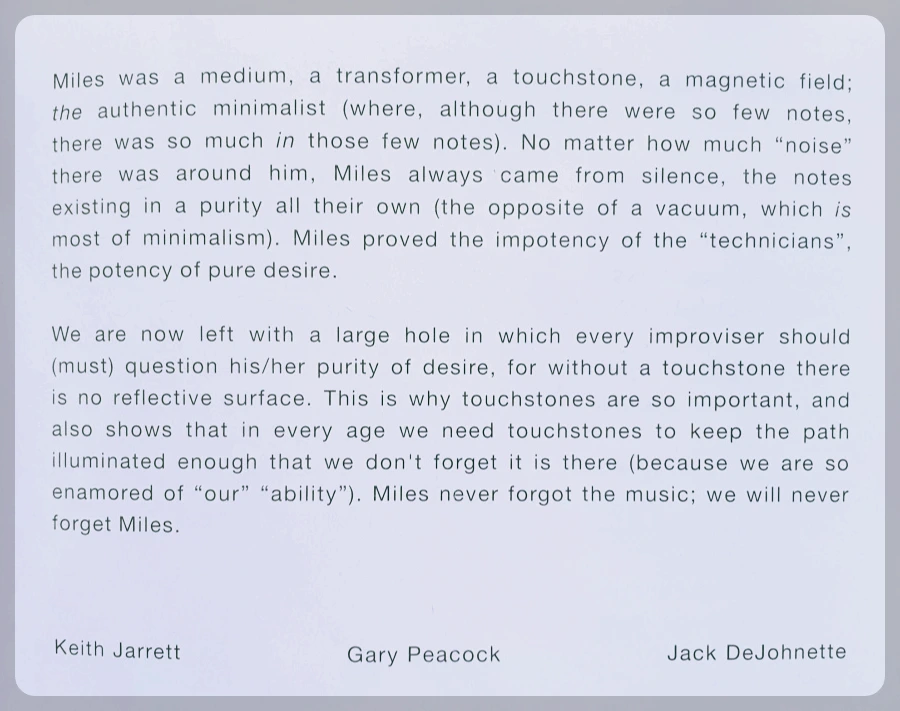 Miles was a medium, a transformer, a touchstone, a magnetic field; the authentic minimalist (where, although there were so few notes, there was so much in those few notes). No matter how much "noise" there was around him, Miles always came from silence, the notes existing in a purity all their own (the opposite of a vacuum, which is most of minimalism). Miles proved the impotency of the "technicians", the potency of pure desire.

We are now left with a large hole in which every improviser should (must) question his/her purity of desire, for without a touchstone there is no reflective surface. This is why touchstones are so important, and also shows that in every age we need touchstones to keep the path illuminated enough that we don't forget it is there (because we are so enamored of "our" "ability"). Miles never forgot the music; we will never forget Miles.

Keith Jarrett Gary Peacock Jack DeJohnette